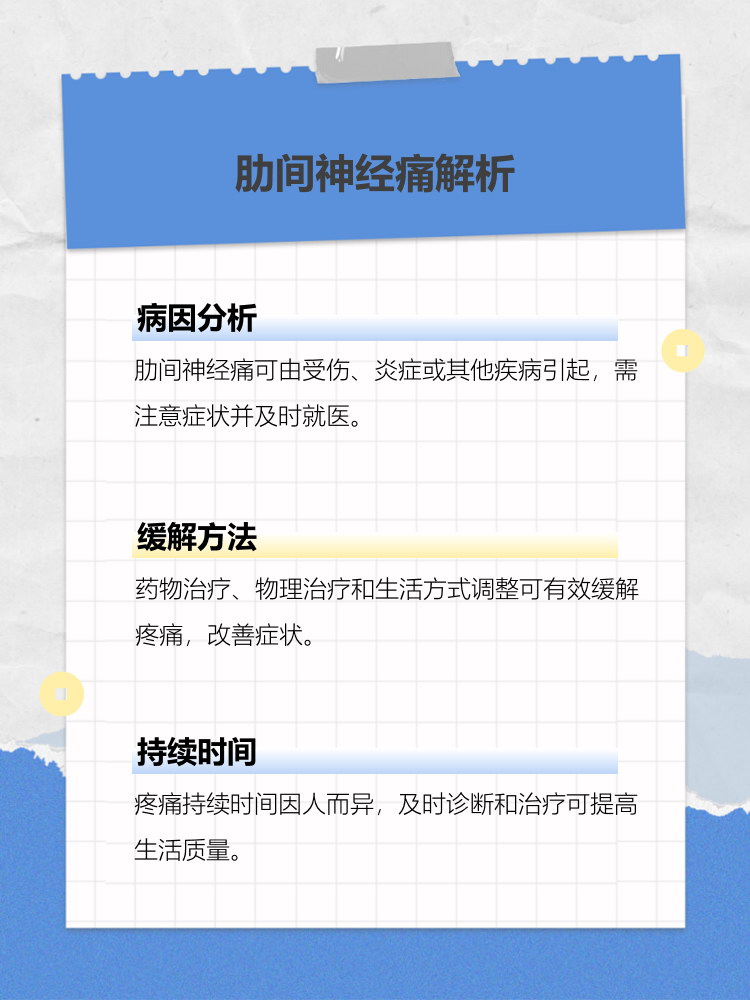 肋间神经痛解析

病因分析

肋间神经痛可由受伤、炎症或其他疾病引起，需注意症状并及时就医。

缓解方法

药物治疗、物理治疗和生活方式调整可有效缓解疼痛，改善症状。

持续时间

疼痛持续时间因人而异，及时诊断和治疗可提高生活质量。